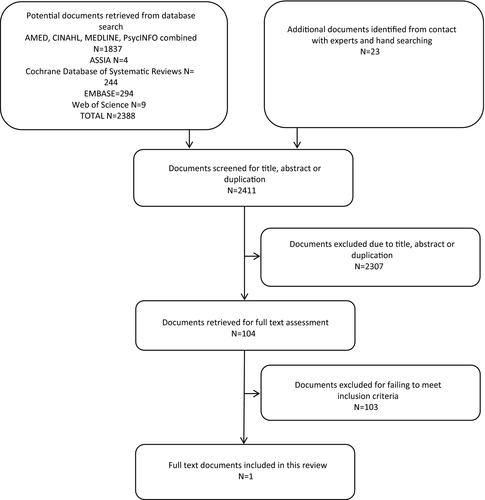 Potential documents retrieved from database search
AMED, CINAHL, MEDLINE, PsycINFO combined N=1837
ASSIA N=4
Cochrane Database of Systematic Reviews N= 244
EMBASE=294
Web of Science N=9
TOTAL N=2388

Additional documents identified from contact with experts and hand searching
N=23

Documents screened for title, abstract or duplication
N=2411

Documents excluded due to title, abstract or duplication
N=2307

Documents retrieved for full text assessment
N=104

Documents excluded for failing to meet inclusion criteria
N=103

Full text documents included in this review
N=1